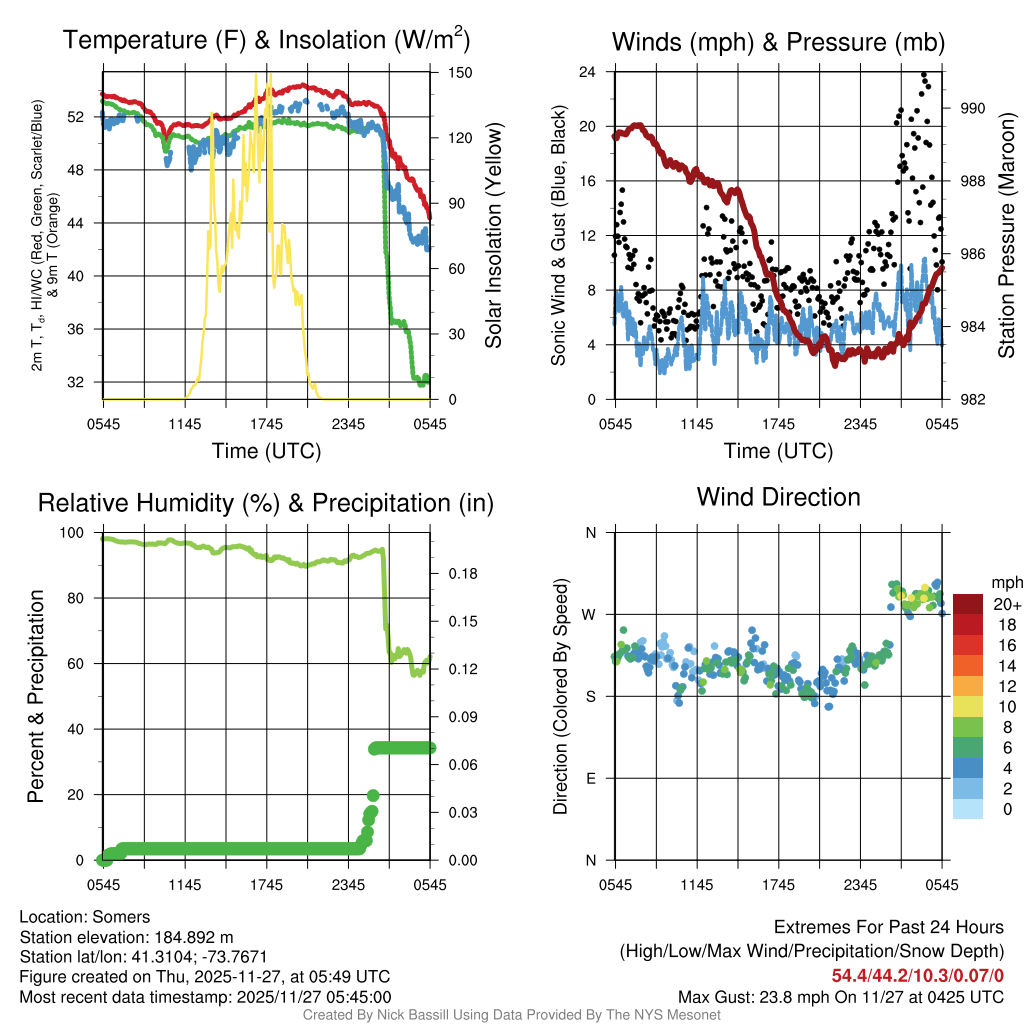 Temperature (F) & Insolation (W/m$^2$)

2m T, T$_d$, HI/WC (Red, Green, Scarlet/Blue) & 9m T (Orange)

52
48
44
40
36
32

150
120
90
60
30
0

Solar Insolation (Yellow)

0545 1145 1745 2345 0545
Time (UTC)

Winds (mph) & Pressure (mb)

Sonic Wind & Gust (Blue, Black)

24
20
16
12
8
4
0

990
988
986
984
982

Station Pressure (Maroon)

0545 1145 1745 2345 0545
Time (UTC)

Relative Humidity (%) & Precipitation (in)

Percent & Precipitation

100
80
60
40
20
0

0.18
0.15
0.12
0.09
0.06
0.03
0.00

0545 1145 1745 2345 0545

Wind Direction

Direction (Colored By Speed)

N
W
S
E
N

mph
20+
18
16
14
12
10
8
6
4
2
0

0545 1145 1745 2345 0545

Location: Somers
Station elevation: 184.892 m
Station lat/lon: 41.3104; -73.7671
Figure created on Thu, 2025-11-27, at 05:49 UTC
Most recent data timestamp: 2025/11/27 05:45:00

Extremes For Past 24 Hours
(High/Low/Max Wind/Precipitation/Snow Depth)
54.4/44.2/10.3/0.07/0
Max Gust: 23.8 mph On 11/27 at 0425 UTC

Created By Nick Bassill Using Data Provided By The NYS Mesonet